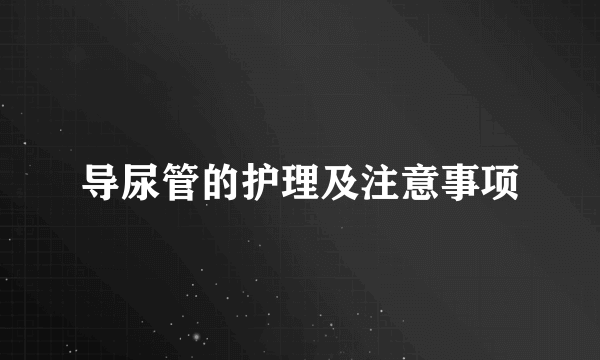 导尿管的护理及注意事项